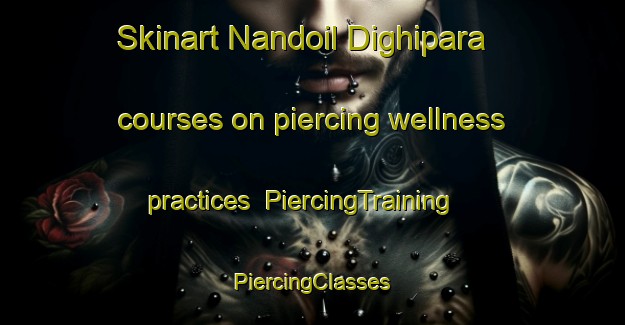 Skinart Nandoil Dighipara

courses on piercing wellness

practices PiercingTraining

PiercingClasses